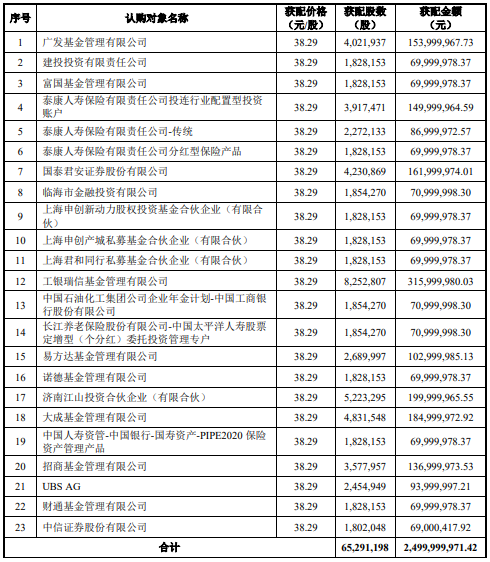 | 序号 | 认购对象名称 | 获配价格（元/股） | 获配股数（股） | 获配金额（元） |
|---|---|---|---|---|
| 1 | 广发基金管理有限公司 | 38.29 | 4,021,937 | 153,999,967.73 |
| 2 | 建投投资有限责任公司 | 38.29 | 1,828,153 | 69,999,978.37 |
| 3 | 富国基金管理有限公司 | 38.29 | 1,828,153 | 69,999,978.37 |
| 4 | 泰康人寿保险有限责任公司投连行业配置型投资账户 | 38.29 | 3,917,471 | 149,999,964.59 |
| 5 | 泰康人寿保险有限责任公司-传统 | 38.29 | 2,272,133 | 86,999,972.57 |
| 6 | 泰康人寿保险有限责任公司分红型保险产品 | 38.29 | 1,828,153 | 69,999,978.37 |
| 7 | 国泰君安证券股份有限公司 | 38.29 | 4,230,869 | 161,999,974.01 |
| 8 | 临海市金融投资有限公司 | 38.29 | 1,854,270 | 70,999,998.30 |
| 9 | 上海申创新动力股权投资基金合伙企业（有限合伙） | 38.29 | 1,828,153 | 69,999,978.37 |
| 10 | 上海申创产城私募基金合伙企业（有限合伙） | 38.29 | 1,828,153 | 69,999,978.37 |
| 11 | 上海君和同行私募基金合伙企业（有限合伙） | 38.29 | 1,828,153 | 69,999,978.37 |
| 12 | 工银瑞信基金管理有限公司 | 38.29 | 8,252,807 | 315,999,980.03 |
| 13 | 中国石油化工集团公司企业年金计划-中国工商银行股份有限公司 | 38.29 | 1,854,270 | 70,999,998.30 |
| 14 | 长江养老保险股份有限公司-中国太平洋人寿股票定增型（个分红）委托投资管理专户 | 38.29 | 1,854,270 | 70,999,998.30 |
| 15 | 易方达基金管理有限公司 | 38.29 | 2,689,997 | 102,999,985.13 |
| 16 | 诺德基金管理有限公司 | 38.29 | 1,828,153 | 69,999,978.37 |
| 17 | 济南江山投资合伙企业（有限合伙） | 38.29 | 5,223,295 | 199,999,965.55 |
| 18 | 大成基金管理有限公司 | 38.29 | 4,831,548 | 184,999,972.92 |
| 19 | 中国人寿资管-中国银行-国寿资产-PIPE2020 保险资产管理产品 | 38.29 | 1,828,153 | 69,999,978.37 |
| 20 | 招商基金管理有限公司 | 38.29 | 3,577,957 | 136,999,973.53 |
| 21 | UBS AG | 38.29 | 2,454,949 | 93,999,997.21 |
| 22 | 财通基金管理有限公司 | 38.29 | 1,828,153 | 69,999,978.37 |
| 23 | 中信证券股份有限公司 | 38.29 | 1,802,048 | 69,000,417.92 |
| 合计 | | | 65,291,198 | 2,499,999,971.42 |